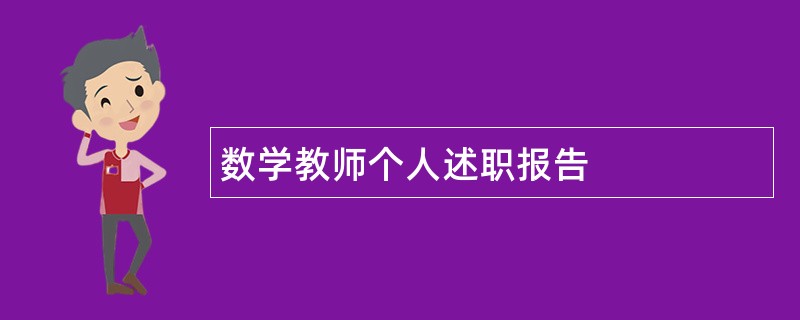 数学教师个人述职报告